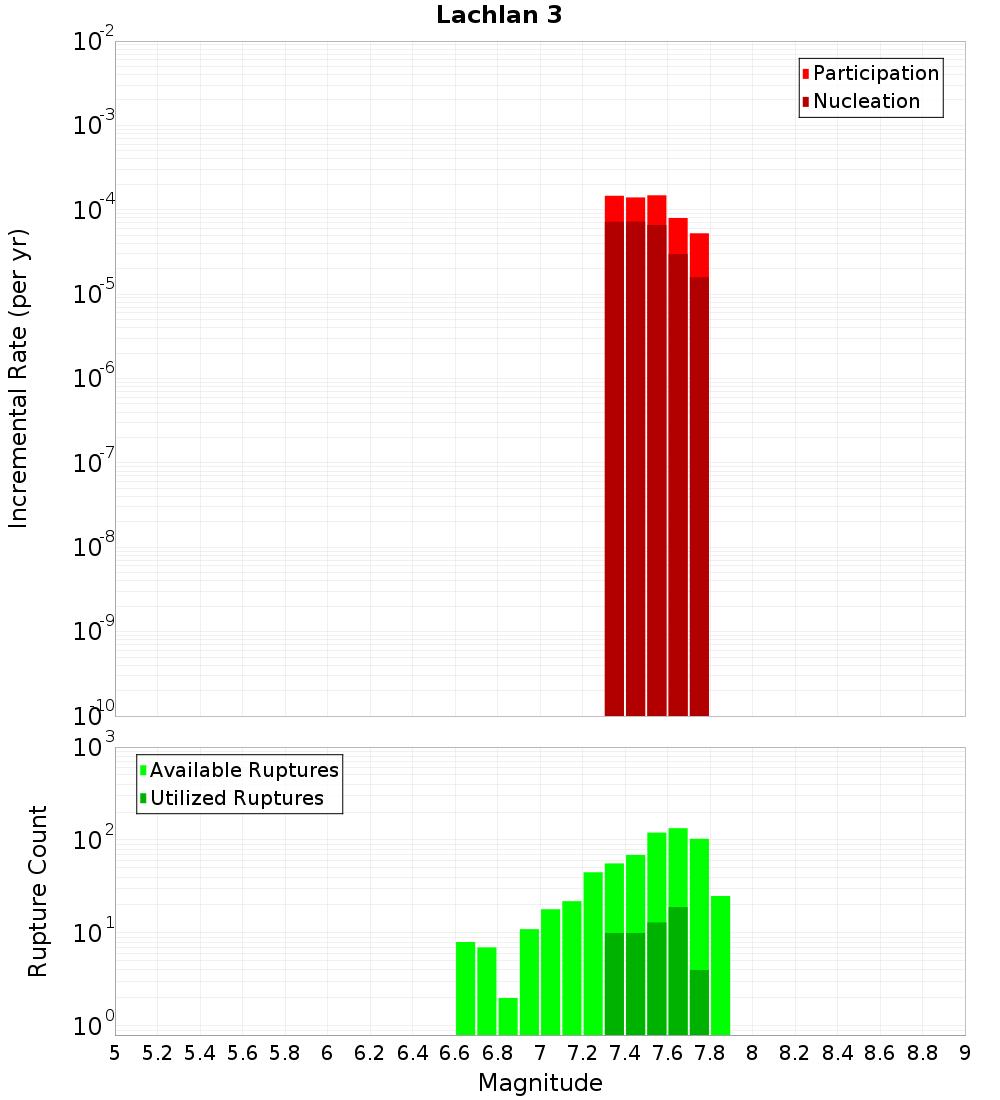 Lachlan 3

Participation
Nucleation

Incremental Rate (per yr)

$10^{-2}$
$10^{-3}$
$10^{-4}$
$10^{-5}$
$10^{-6}$
$10^{-7}$
$10^{-8}$
$10^{-9}$
$10^{-10}$

Available Ruptures
Utilized Ruptures

Rupture Count

$10^{3}$
$10^{2}$
$10^{1}$
$10^{0}$

5 5.2 5.4 5.6 5.8 6 6.2 6.4 6.6 6.8 7 7.2 7.4 7.6 7.8 8 8.2 8.4 8.6 8.8 9

Magnitude